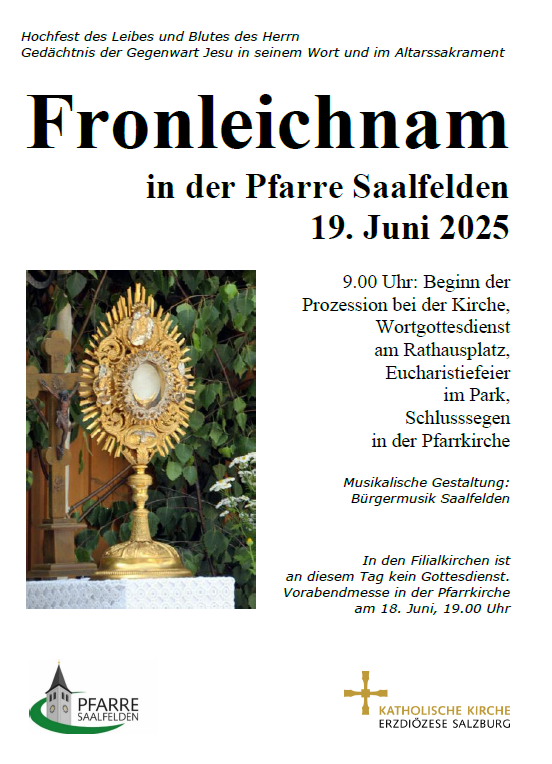 Hochfest des Leibes und Blutes des Herrn
Gedächtnis der Gegenwart Jesu in seinem Wort und im Altarssakrament

Fronleichnam

in der Pfarre Saalfelden
19. Juni 2025

9.00 Uhr: Beginn der Prozession bei der Kirche, Wortgottesdienst am Rathausplatz, Eucharistiefeier im Park, Schlusssegen in der Pfarrkirche

Musikalische Gestaltung: Bürgermusik Saalfelden

In den Filialkirchen ist an diesem Tag kein Gottesdienst. Vorabendmesse in der Pfarrkirche am 18. Juni, 19.00 Uhr

PFARRE SAALFELDEN

KATHOLISCHE KIRCHE
ERZDIÖZESE SALZBURG